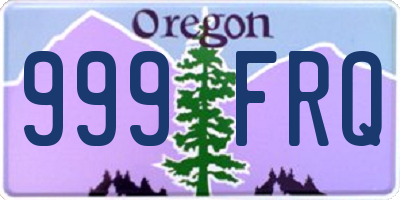 Oregon

999 FRQ